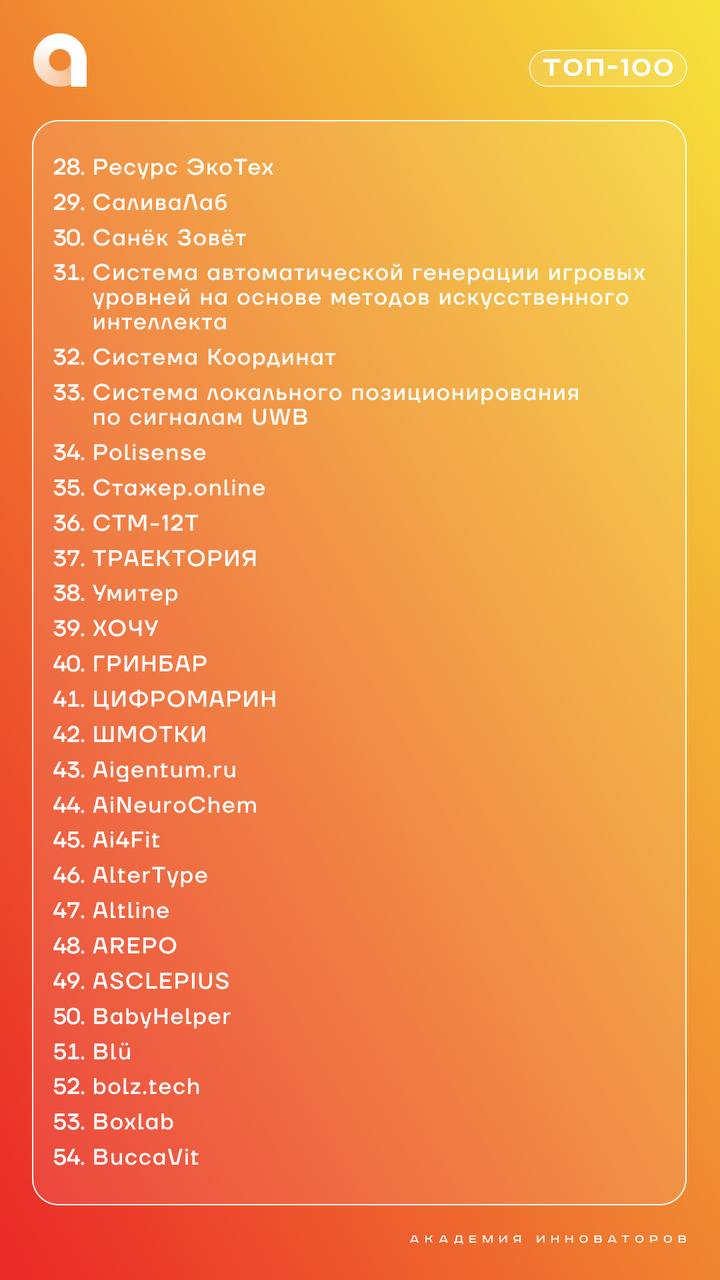 ТОП-100

28. Ресурс ЭкоТех
29. СаливаЛаб
30. Санёк Зовёт
31. Система автоматической генерации игровых уровней на основе методов искусственного интеллекта
32. Система Координат
33. Система локального позиционирования по сигналам UWB
34. Polisense
35. Стажер.online
36. СТМ-12Т
37. ТРАЕКТОРИЯ
38. Умитер
39. ХОЧУ
40. ГРИНБАР
41. ЦИФРОМАРИН
42. ШМОТКИ
43. Aigentum.ru
44. AiNeuroChem
45. Ai4Fit
46. AlterType
47. Altline
48. AREPO
49. ASCLEPIUS
50. BabyHelper
51. Blü
52. bolz.tech
53. Boxlab
54. BuccaVit

АКАДЕМИЯ ИННОВАТОРОВ